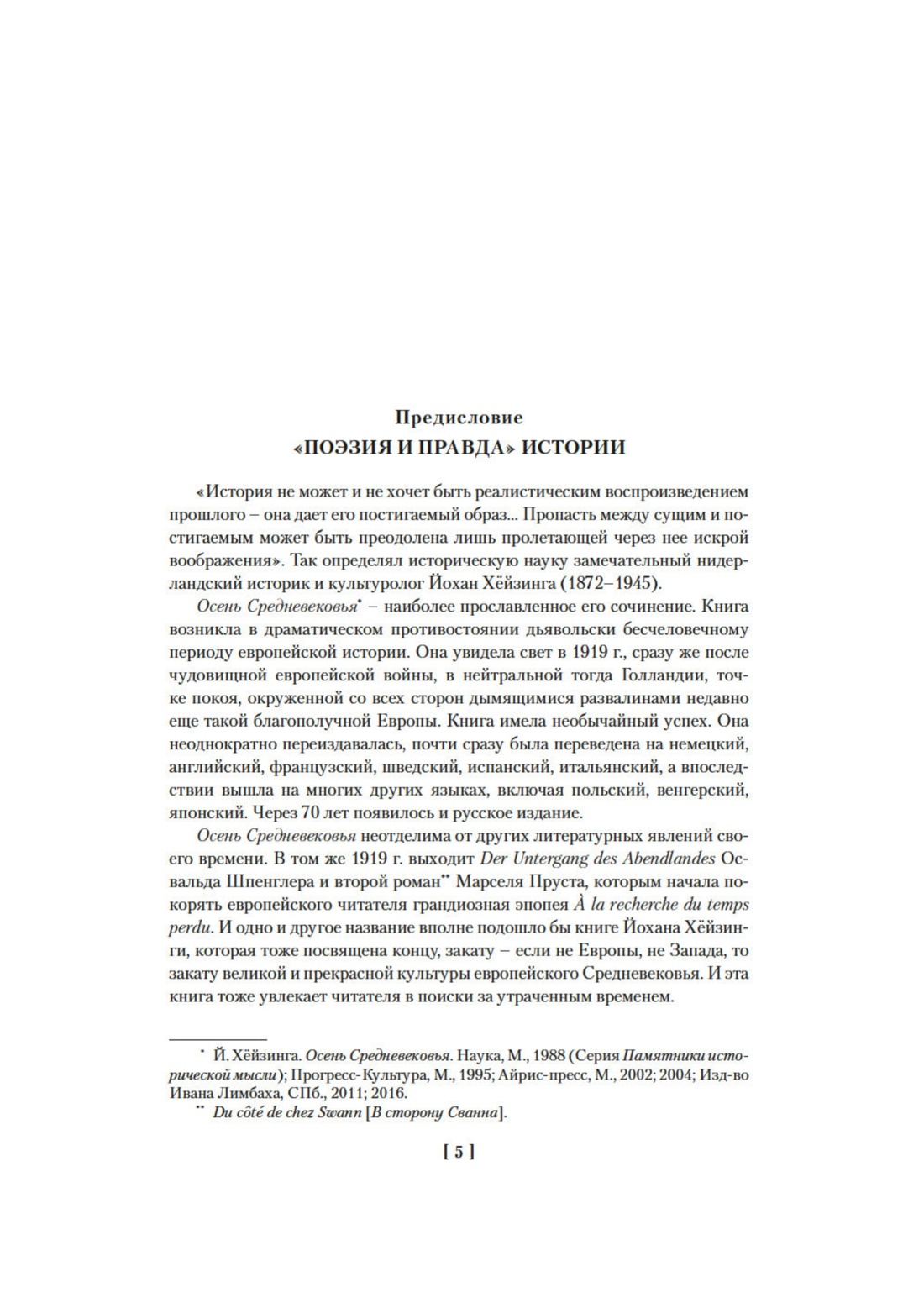 Предисловие
«ПОЭЗИЯ И ПРАВДА» ИСТОРИИ

«История не может и не хочет быть реалистическим воспроизведением прошлого – она дает его постигаемый образ... Пропасть между сущим и постигаемым может быть преодолена лишь пролетающей через нее искрой воображения». Так определял историческую науку замечательный нидерландский историк и культуролог Йохан Хёйзинга (1872–1945).

Осень Средневековья* – наиболее прославленное его сочинение. Книга возникла в драматическом противостоянии дьявольски бесчеловечному периоду европейской истории. Она увидела свет в 1919 г., сразу же после чудовищной европейской войны, в нейтральной тогда Голландии, точке покоя, окруженной со всех сторон дымящимися развалинами недавно еще такой благополучной Европы. Книга имела необычайный успех. Она неоднократно переиздавалась, почти сразу была переведена на немецкий, английский, французский, шведский, испанский, итальянский, а впоследствии вышла на многих других языках, включая польский, венгерский, японский. Через 70 лет появилось и русское издание.

Осень Средневековья неотделима от других литературных явлений своего времени. В том же 1919 г. выходит Der Untergang des Abendlandes Освальда Шпенглера и второй роман** Марселя Пруста, которым начала покорять европейского читателя грандиозная эпопея À la recherche du temps perdu. И одно и другое название вполне подошло бы книге Йохана Хёйзинги, которая тоже посвящена концу, закату – если не Европы, не Запада, то закату великой и прекрасной культуры европейского Средневековья. И эта книга тоже увлекает читателя в поиски за утраченным временем.

* Й. Хёйзинга. Осень Средневековья. Наука, М., 1988 (Серия Памятники исторической мысли); Прогресс-Культура, М., 1995; Айрис-пресс, М., 2002; 2004; Изд-во Ивана Лимбаха, СПб., 2011; 2016.
** Du côté de chez Swann [В сторону Сванна].

[ 5 ]